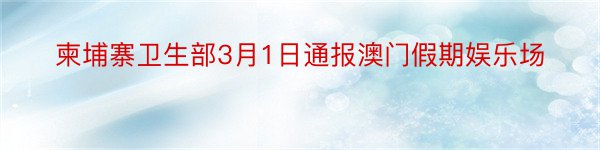 柬埔寨卫生部3月1日通报澳门假期娱乐场